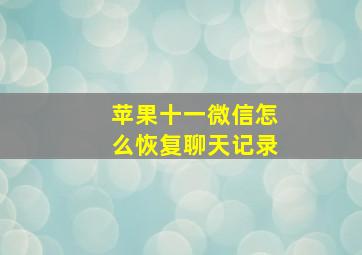 苹果十一微信怎么恢复聊天记录